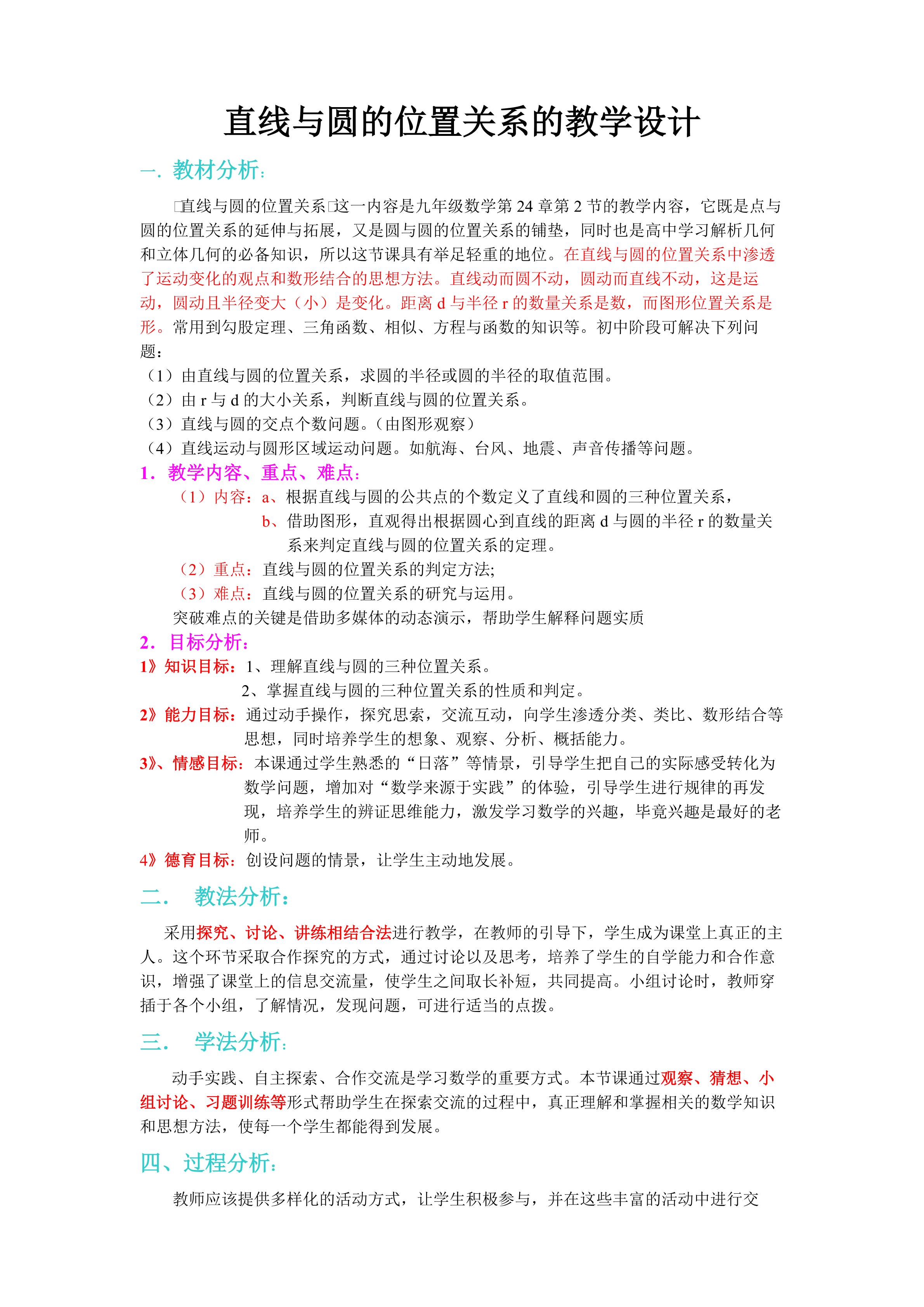 直线与圆的位置关系的教学设计

一. 教材分析:

□直线与圆的位置关系□这一内容是九年级数学第 24 章第 2 节的教学内容，它既是点与圆的位置关系的延伸与拓展，又是圆与圆的位置关系的铺垫，同时也是高中学习解析几何和立体几何的必备知识，所以这节课具有举足轻重的地位。在直线与圆的位置关系中渗透了运动变化的观点和数形结合的思想方法。直线动而圆不动，圆动而直线不动，这是运动，圆动且半径变大（小）是变化。距离 d 与半径 r 的数量关系是数，而图形位置关系是形。常用到勾股定理、三角函数、相似、方程与函数的知识等。初中阶段可解决下列问题:

（1）由直线与圆的位置关系，求圆的半径或圆的半径的取值范围。
（2）由 r 与 d 的大小关系，判断直线与圆的位置关系。
（3）直线与圆的交点个数问题。(由图形观察）
（4）直线运动与圆形区域运动问题。如航海、台风、地震、声音传播等问题。

1. 教学内容、重点、难点:
（1）内容：a、根据直线与圆的公共点的个数定义了直线和圆的三种位置关系，
b、借助图形，直观得出根据圆心到直线的距离 d 与圆的半径 r 的数量关系来判定直线与圆的位置关系的定理。
（2）重点：直线与圆的位置关系的判定方法;
（3）难点：直线与圆的位置关系的研究与运用。
突破难点的关键是借助多媒体的动态演示，帮助学生解释问题实质

2. 目标分析:
1》知识目标：1、理解直线与圆的三种位置关系。
2、掌握直线与圆的三种位置关系的性质和判定。
2》能力目标：通过动手操作，探究思索，交流互动，向学生渗透分类、类比、数形结合等思想，同时培养学生的想象、观察、分析、概括能力。
3》、情感目标：本课通过学生熟悉的“日落”等情景，引导学生把自己的实际感受转化为数学问题，增加对“数学来源于实践”的体验，引导学生进行规律的再发现，培养学生的辨证思维能力，激发学习数学的兴趣，毕竟兴趣是最好的老师。
4》德育目标：创设问题的情景，让学生主动地发展。

二. 教法分析:

采用探究、讨论、讲练相结合法进行教学，在教师的引导下，学生成为课堂上真正的主人。这个环节采取合作探究的方式，通过讨论以及思考，培养了学生的自学能力和合作意识，增强了课堂上的信息交流量，使学生之间取长补短，共同提高。小组讨论时，教师穿插于各个小组，了解情况，发现问题，可进行适当的点拨。

三. 学法分析:

动手实践、自主探索、合作交流是学习数学的重要方式。本节课通过观察、猜想、小组讨论、习题训练等形式帮助学生在探索交流的过程中，真正理解和掌握相关的数学知识和思想方法，使每一个学生都能得到发展。

四、过程分析:

教师应该提供多样化的活动方式，让学生积极参与，并在这些丰富的活动中进行交